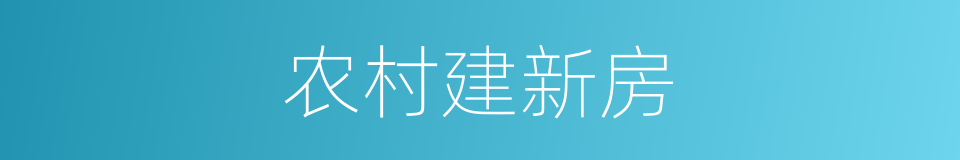 农村建新房